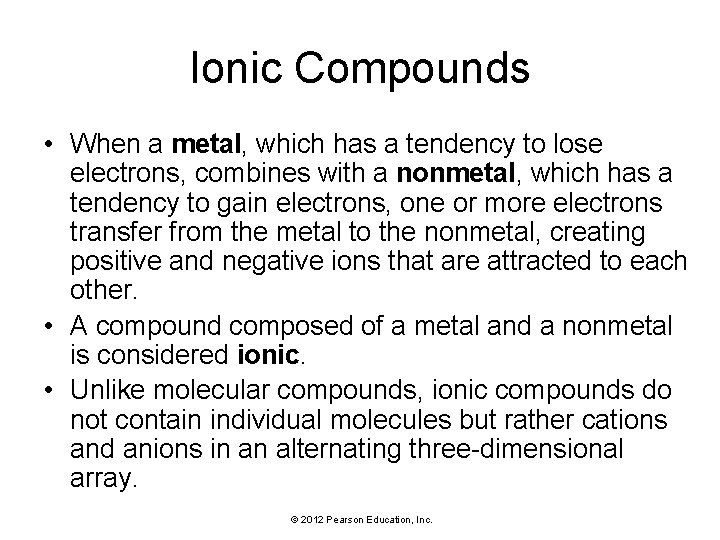 Ionic Compounds

• When a metal, which has a tendency to lose electrons, combines with a nonmetal, which has a tendency to gain electrons, one or more electrons transfer from the metal to the nonmetal, creating positive and negative ions that are attracted to each other.

• A compound composed of a metal and a nonmetal is considered ionic.

• Unlike molecular compounds, ionic compounds do not contain individual molecules but rather cations and anions in an alternating three-dimensional array.

© 2012 Pearson Education, Inc.